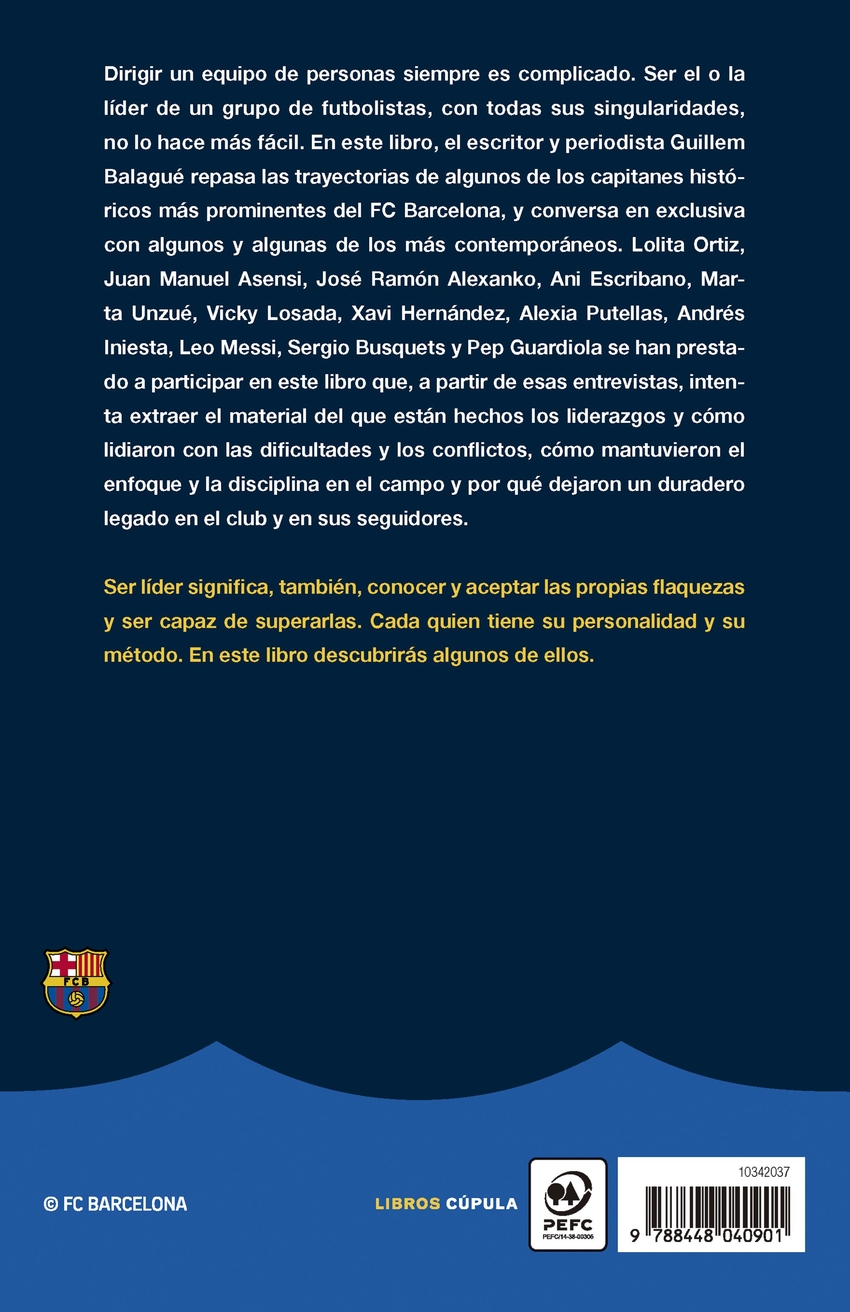 Dirigir un equipo de personas siempre es complicado. Ser el o la líder de un grupo de futbolistas, con todas sus singularidades, no lo hace más fácil. En este libro, el escritor y periodista Guillem Balagué repasa las trayectorias de algunos de los capitanes históricos más prominentes del FC Barcelona, y conversa en exclusiva con algunos y algunas de los más contemporáneos. Lolita Ortiz, Juan Manuel Asensi, José Ramón Alexanko, Ani Escribano, Marta Unzué, Vicky Losada, Xavi Hernández, Alexia Putellas, Andrés Iniesta, Leo Messi, Sergio Busquets y Pep Guardiola se han prestado a participar en este libro que, a partir de esas entrevistas, intenta extraer el material del que están hechos los liderazgos y cómo lidiaron con las dificultades y los conflictos, cómo mantuvieron el enfoque y la disciplina en el campo y por qué dejaron un duradero legado en el club y en sus seguidores.

Ser líder significa, también, conocer y aceptar las propias flaquezas y ser capaz de superarlas. Cada quien tiene su personalidad y su método. En este libro descubrirás algunos de ellos.

FCB

© FC BARCELONA

LIBROS CÚPULA

PEFC
PEFC/14-38-00306

10342037

9 788448 040901